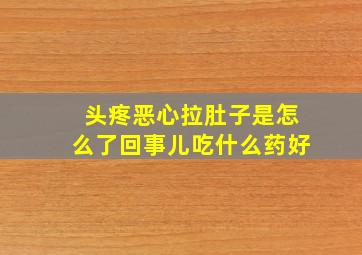 头疼恶心拉肚子是怎么了回事儿吃什么药好